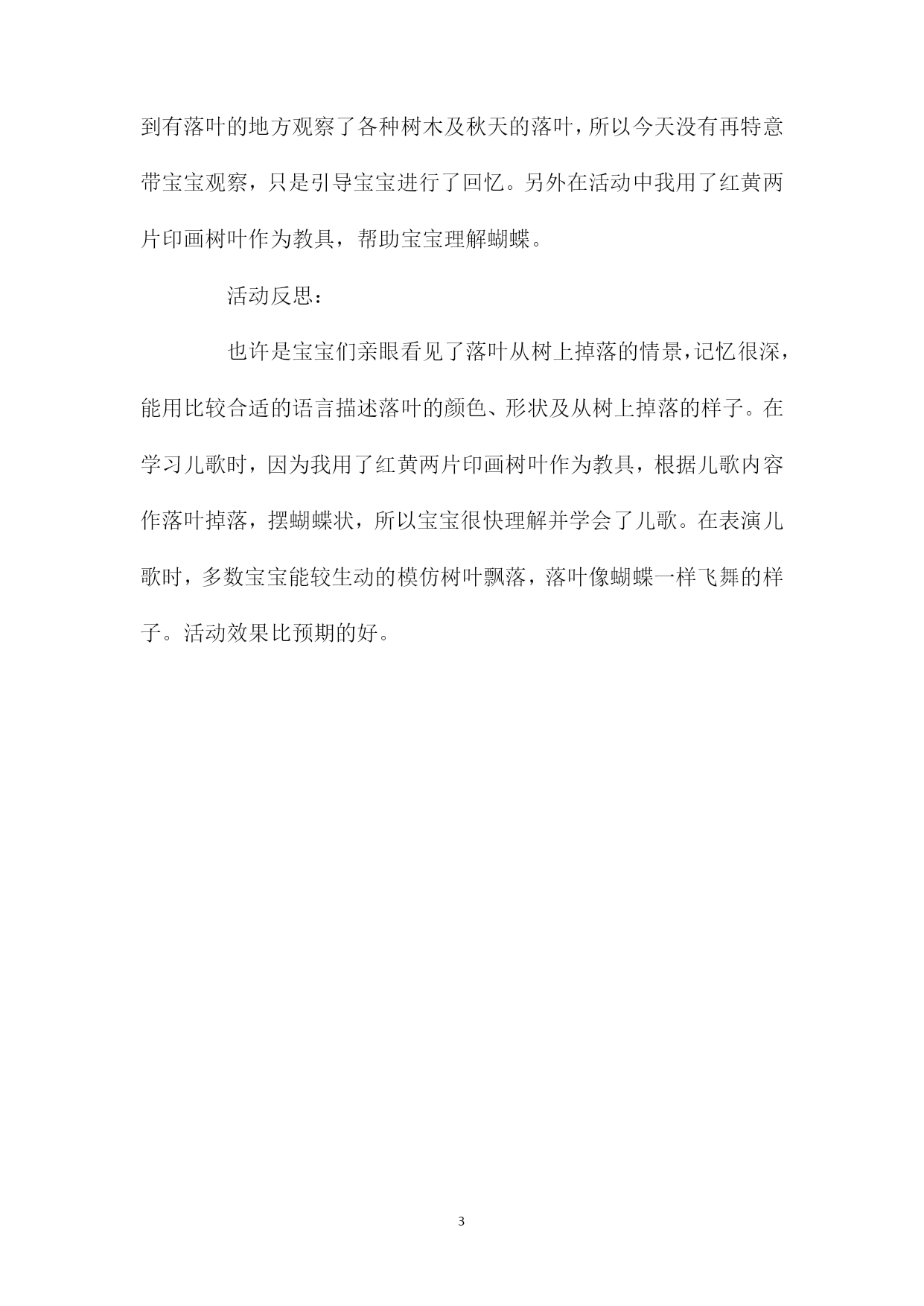 到有落叶的地方观察了各种树木及秋天的落叶，所以今天没有再特意带宝宝观察，只是引导宝宝进行了回忆。另外在活动中我用了红黄两片印画树叶作为教具，帮助宝宝理解蝴蝶。

活动反思：

也许是宝宝们亲眼看见了落叶从树上掉落的情景，记忆很深，能用比较合适的语言描述落叶的颜色、形状及从树上掉落的样子。在学习儿歌时，因为我用了红黄两片印画树叶作为教具，根据儿歌内容作落叶掉落，摆蝴蝶状，所以宝宝很快理解并学会了儿歌。在表演儿歌时，多数宝宝能较生动的模仿树叶飘落，落叶像蝴蝶一样飞舞的样子。活动效果比预期的好。

3